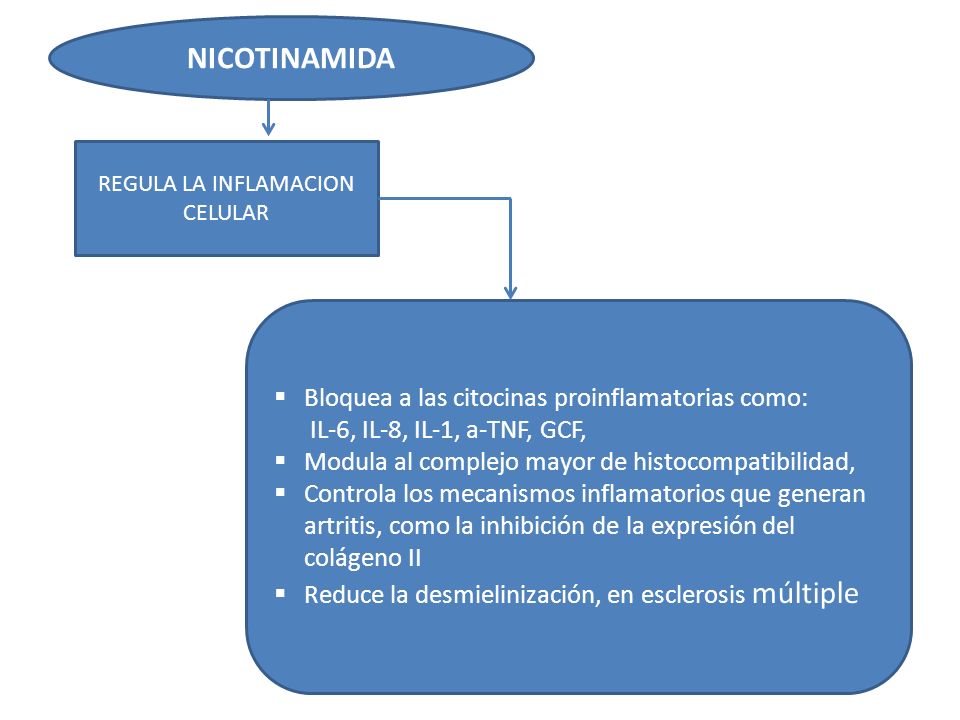 NICOTINAMIDA

REGULA LA INFLAMACION CELULAR

▪ Bloquea a las citocinas proinflamatorias como: IL-6, IL-8, IL-1, a-TNF, GCF,
▪ Modula al complejo mayor de histocompatibilidad,
▪ Controla los mecanismos inflamatorios que generan artritis, como la inhibición de la expresión del colágeno II
▪ Reduce la desmielinización, en esclerosis múltiple